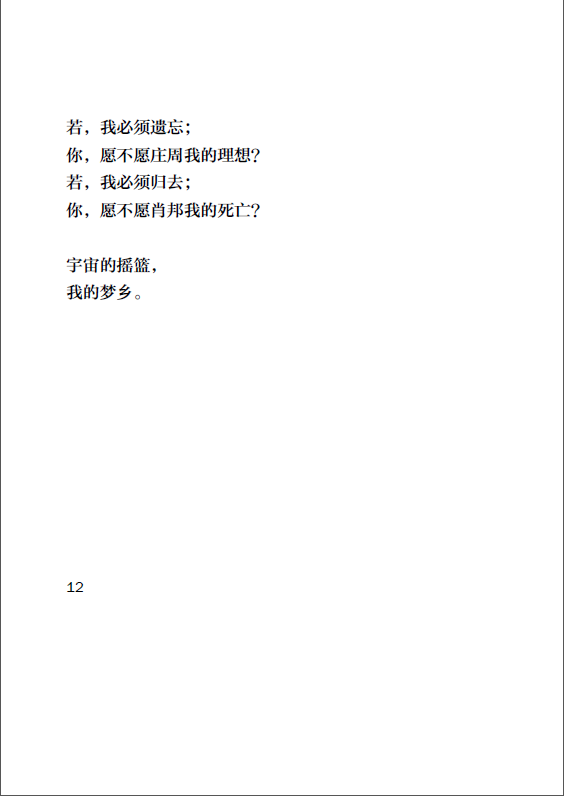 若，我必须遗忘；
你，愿不愿庄周我的理想？
若，我必须归去；
你，愿不愿肖邦我的死亡？

宇宙的摇篮，
我的梦乡。

12